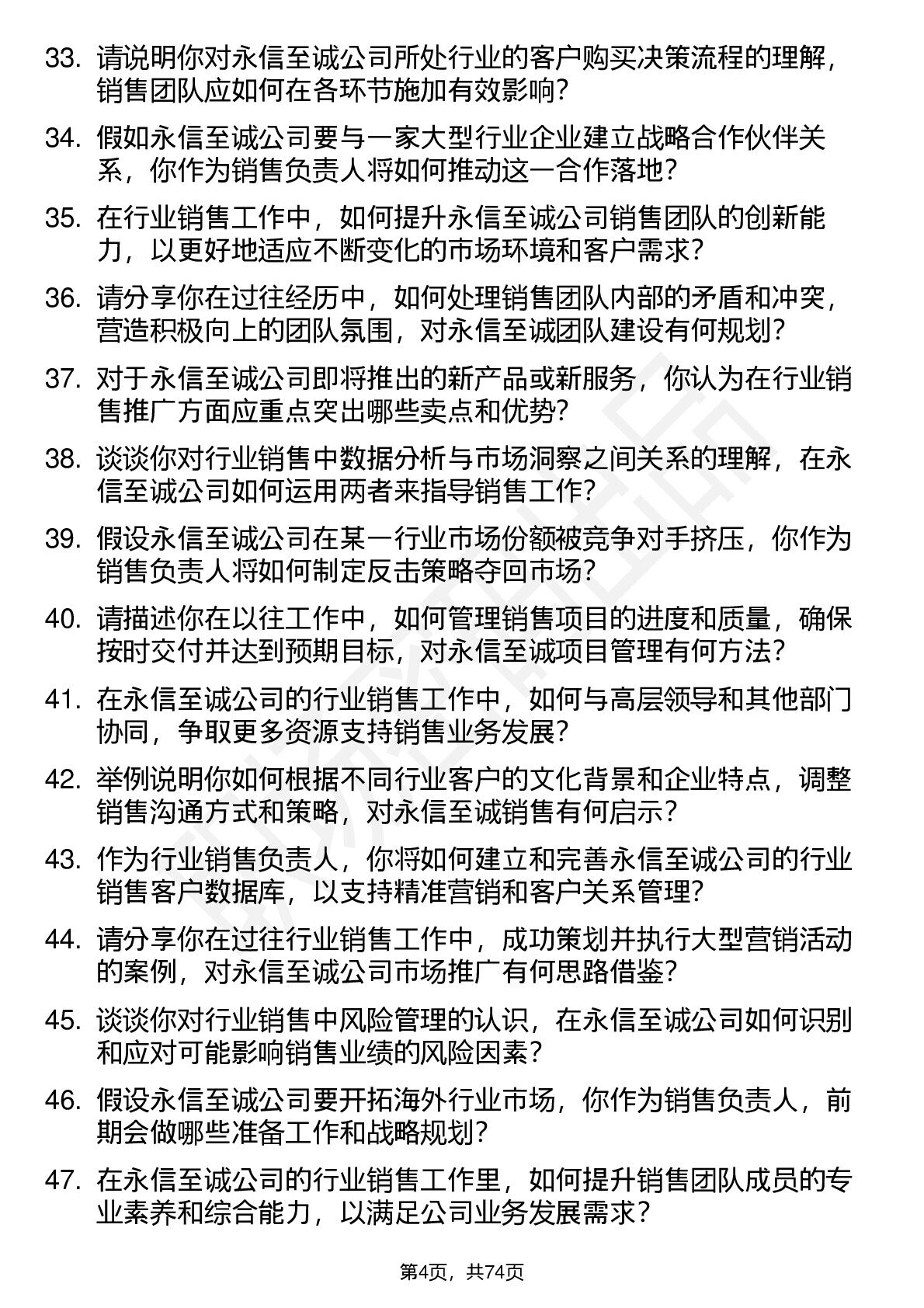 33. 请说明你对永信至诚公司所处行业的客户购买决策流程的理解，销售团队应如何在各环节施加有效影响？

34. 假如永信至诚公司要与一家大型行业企业建立战略合作伙伴关系，你作为销售负责人将如何推动这一合作落地？

35. 在行业销售工作中，如何提升永信至诚公司销售团队的创新能力，以更好地适应不断变化的市场环境和客户需求？

36. 请分享你在过往经历中，如何处理销售团队内部的矛盾和冲突，营造积极向上的团队氛围，对永信至诚团队建设有何规划？

37. 对于永信至诚公司即将推出的新产品或新服务，你认为在行业销售推广方面应重点突出哪些卖点和优势？

38. 谈谈你对行业销售中数据分析与市场洞察之间关系的理解，在永信至诚公司如何运用两者来指导销售工作？

39. 假设永信至诚公司在某一行业市场份额被竞争对手挤压，你作为销售负责人将如何制定反击策略夺回市场？

40. 请描述你在以往工作中，如何管理销售项目的进度和质量，确保按时交付并达到预期目标，对永信至诚项目管理有何方法？

41. 在永信至诚公司的行业销售工作中，如何与高层领导和其他部门协同，争取更多资源支持销售业务发展？

42. 举例说明你如何根据不同行业客户的文化背景和企业特点，调整销售沟通方式和策略，对永信至诚销售有何启示？

43. 作为行业销售负责人，你将如何建立和完善永信至诚公司的行业销售客户数据库，以支持精准营销和客户关系管理？

44. 请分享你在过往行业销售工作中，成功策划并执行大型营销活动的案例，对永信至诚公司市场推广有何思路借鉴？

45. 谈谈你对行业销售中风险管理的认识，在永信至诚公司如何识别和应对可能影响销售业绩的风险因素？

46. 假设永信至诚公司要开拓海外行业市场，你作为销售负责人，前期会做哪些准备工作和战略规划？

47. 在永信至诚公司的行业销售工作里，如何提升销售团队成员的专业素养和综合能力，以满足公司业务发展需求？

第4页，共74页